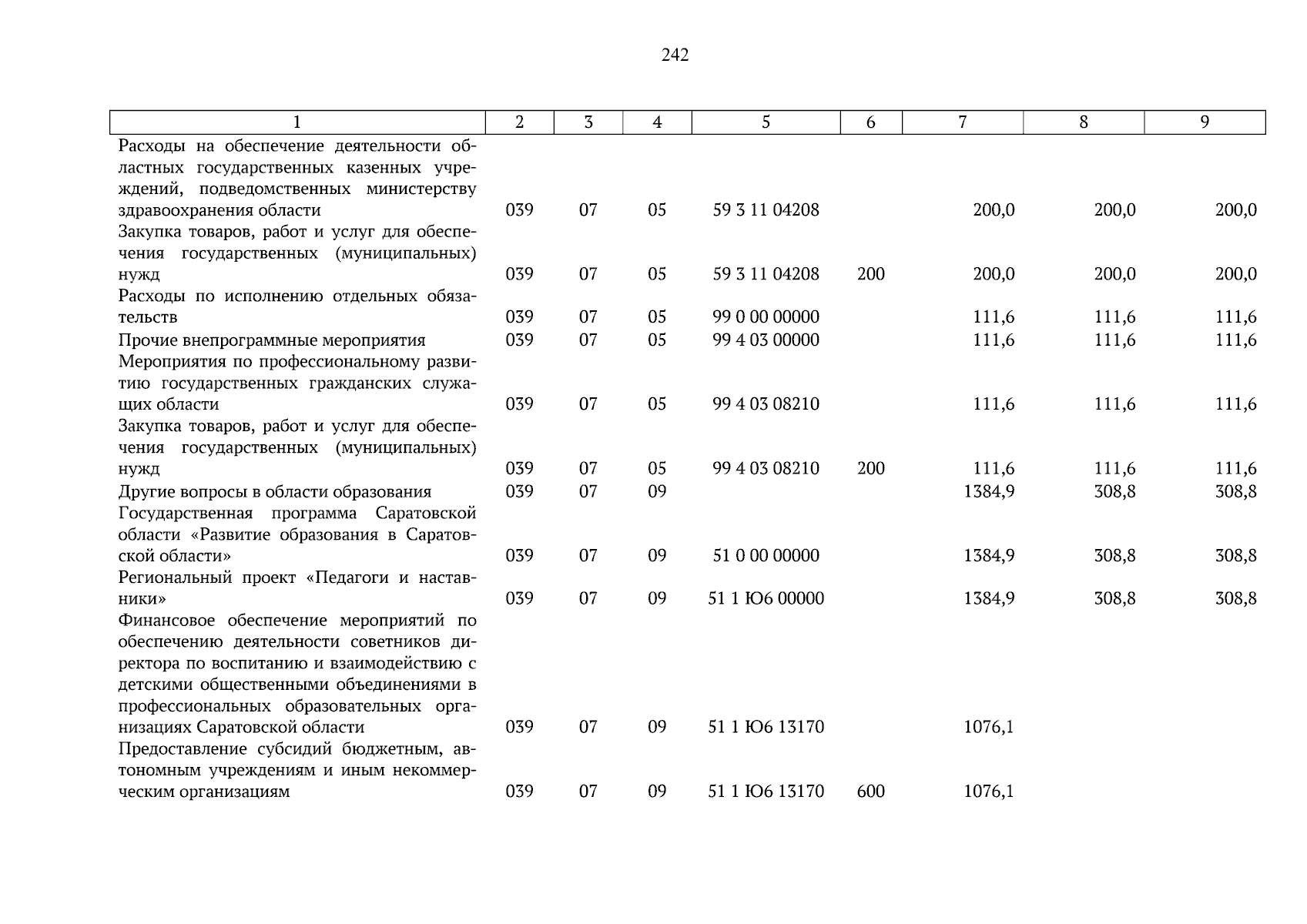 242

| 1 | 2 | 3 | 4 | 5 | 6 | 7 | 8 | 9 |
|---|---|---|---|---|---|---|---|---|
| Расходы на обеспечение деятельности областных государственных казенных учреждений, подведомственных министерству здравоохранения области | 039 | 07 | 05 | 59 3 11 04208 | | 200,0 | 200,0 | 200,0 |
| Закупка товаров, работ и услуг для обеспечения государственных (муниципальных) нужд | 039 | 07 | 05 | 59 3 11 04208 | 200 | 200,0 | 200,0 | 200,0 |
| Расходы по исполнению отдельных обязательств | 039 | 07 | 05 | 99 0 00 00000 | | 111,6 | 111,6 | 111,6 |
| Прочие внепрограммные мероприятия | 039 | 07 | 05 | 99 4 03 00000 | | 111,6 | 111,6 | 111,6 |
| Мероприятия по профессиональному развитию государственных гражданских служащих области | 039 | 07 | 05 | 99 4 03 08210 | | 111,6 | 111,6 | 111,6 |
| Закупка товаров, работ и услуг для обеспечения государственных (муниципальных) нужд | 039 | 07 | 05 | 99 4 03 08210 | 200 | 111,6 | 111,6 | 111,6 |
| Другие вопросы в области образования | 039 | 07 | 09 | | | 1384,9 | 308,8 | 308,8 |
| Государственная программа Саратовской области «Развитие образования в Саратовской области» | 039 | 07 | 09 | 51 0 00 00000 | | 1384,9 | 308,8 | 308,8 |
| Региональный проект «Педагоги и наставники» | 039 | 07 | 09 | 51 1 Ю6 00000 | | 1384,9 | 308,8 | 308,8 |
| Финансовое обеспечение мероприятий по обеспечению деятельности советников директора по воспитанию и взаимодействию с детскими общественными объединениями в профессиональных образовательных организациях Саратовской области | 039 | 07 | 09 | 51 1 Ю6 13170 | | 1076,1 | | |
| Предоставление субсидий бюджетным, автономным учреждениям и иным некоммерческим организациям | 039 | 07 | 09 | 51 1 Ю6 13170 | 600 | 1076,1 | | |